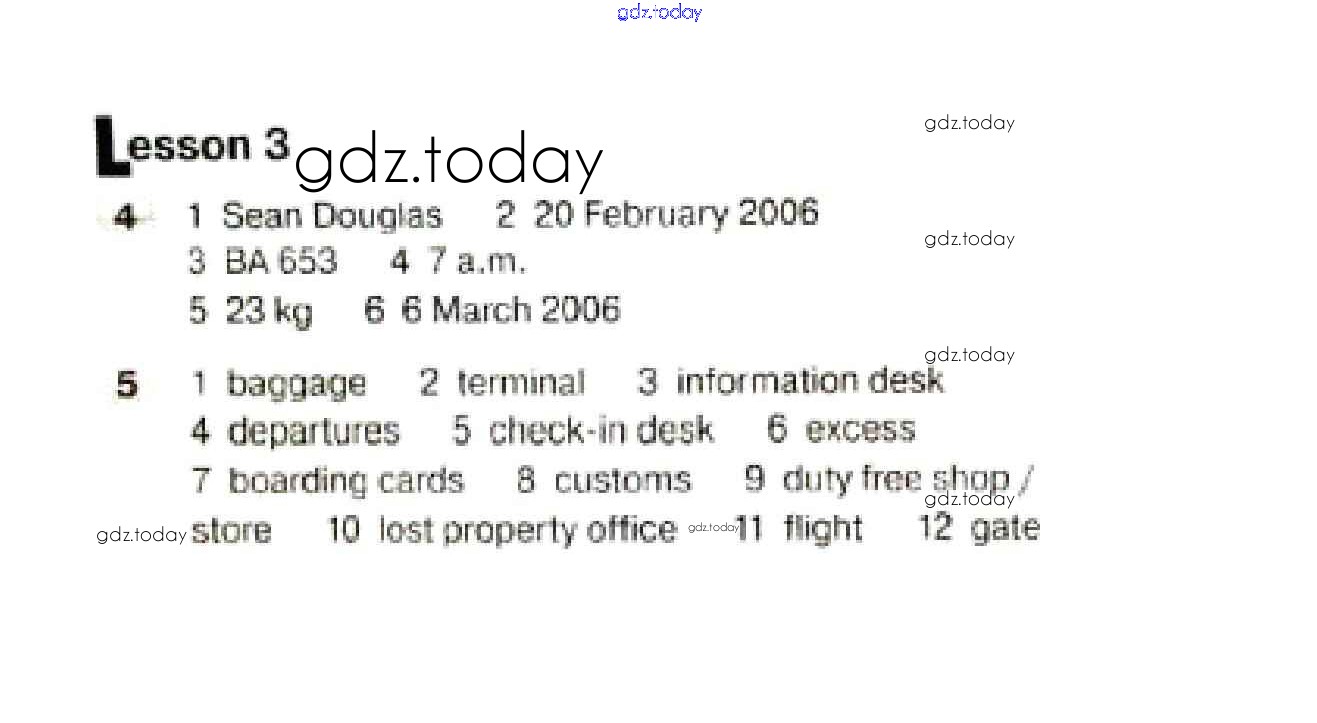 Lesson 3

4 1 Sean Douglas 2 20 February 2006
3 BA 653 4 7 a.m.
5 23 kg 6 6 March 2006

5 1 baggage 2 terminal 3 information desk
4 departures 5 check-in desk 6 excess
7 boarding cards 8 customs 9 duty free shop / store 10 lost property office 11 flight 12 gate

gdz.today